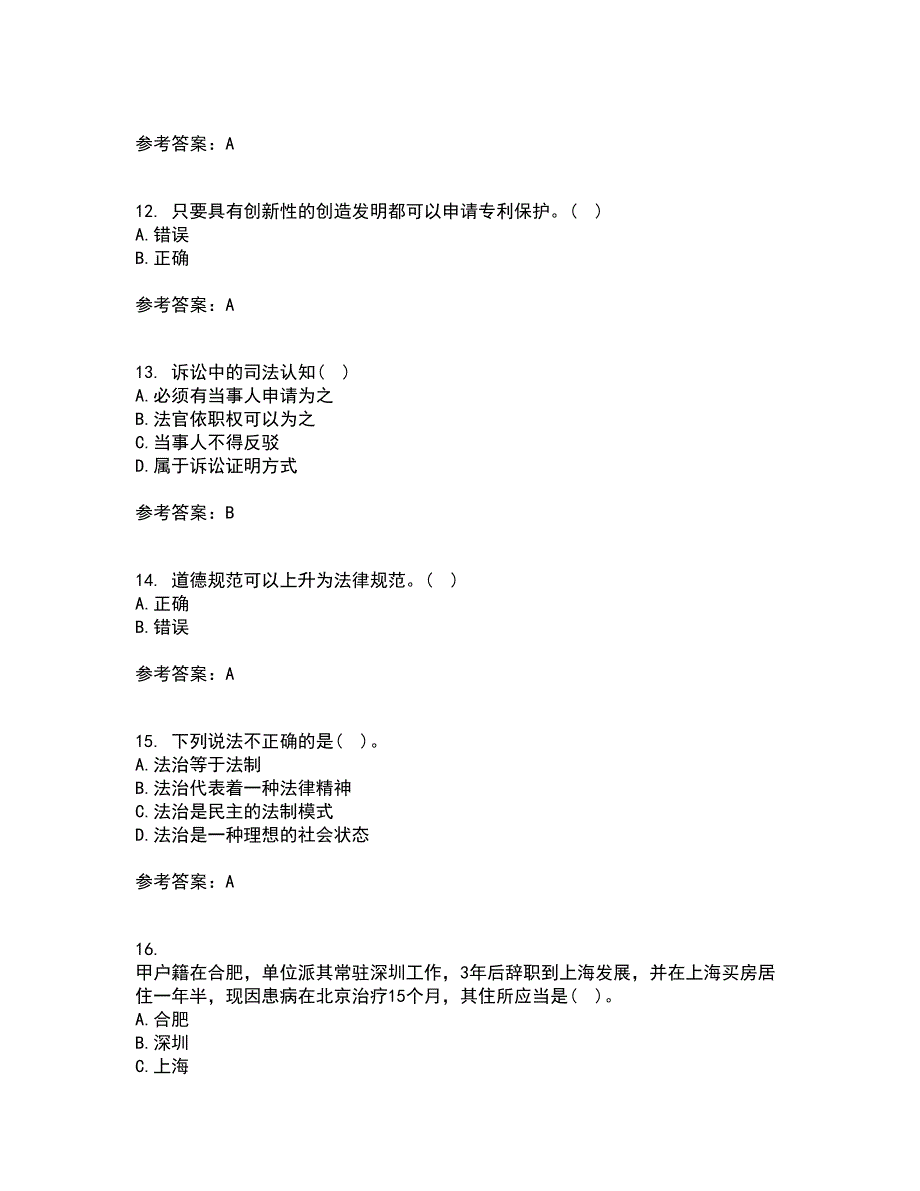 参考答案：A

12. 只要具有创新性的创造发明都可以申请专利保护。( )
A.错误
B.正确

参考答案：A

13. 诉讼中的司法认知( )
A.必须有当事人申请为之
B.法官依职权可以为之
C.当事人不得反驳
D.属于诉讼证明方式

参考答案：B

14. 道德规范可以上升为法律规范。( )
A.正确
B.错误

参考答案：A

15. 下列说法不正确的是( )。
A.法治等于法制
B.法治代表着一种法律精神
C.法治是民主的法制模式
D.法治是一种理想的社会状态

参考答案：A

16.
甲户籍在合肥，单位派其常驻深圳工作，3年后辞职到上海发展，并在上海买房居住一年半，现因患病在北京治疗15个月，其住所应当是( )。
A.合肥
B.深圳
C.上海